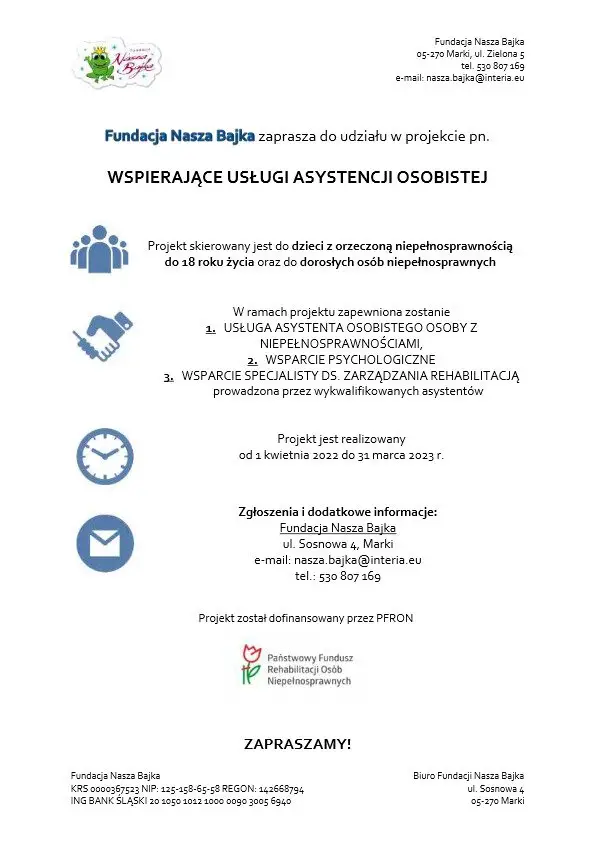 Fundacja Nasza Bajka

Fundacja Nasza Bajka
05-270 Marki, ul. Zielona 5
tel. 530 807 169
e-mail: nasza.bajka@interia.eu

Fundacja Nasza Bajka zaprasza do udziału w projekcie pn.

WSPIERAJĄCE USŁUGI ASYSTENCJI OSOBISTEJ

Projekt skierowany jest do dzieci z orzeczoną niepełnosprawnością do 18 roku życia oraz do dorosłych osób niepełnosprawnych

W ramach projektu zapewniona zostanie
1. USŁUGA ASYSTENTA OSOBISTEGO OSOBY Z NIEPEŁNOSPRAWNOŚCIAMI,
2. WSPARCIE PSYCHOLOGICZNE
3. WSPARCIE SPECJALISTY DS. ZARZĄDZANIA REHABILITACJĄ
prowadzona przez wykwalifikowanych asystentów

Projekt jest realizowany
od 1 kwietnia 2022 do 31 marca 2023 r.

Zgłoszenia i dodatkowe informacje:
Fundacja Nasza Bajka
ul. Sosnowa 4, Marki
e-mail: nasza.bajka@interia.eu
tel.: 530 807 169

Projekt został dofinansowany przez PFRON

Państwowy Fundusz Rehabilitacji Osób Niepełnosprawnych

ZAPRASZAMY!

Fundacja Nasza Bajka
KRS 0000367523 NIP: 125-158-65-58 REGON: 142668794
ING BANK ŚLĄSKI 20 1050 1012 1000 0090 3005 6940

Biuro Fundacji Nasza Bajka
ul. Sosnowa 4
05-270 Marki